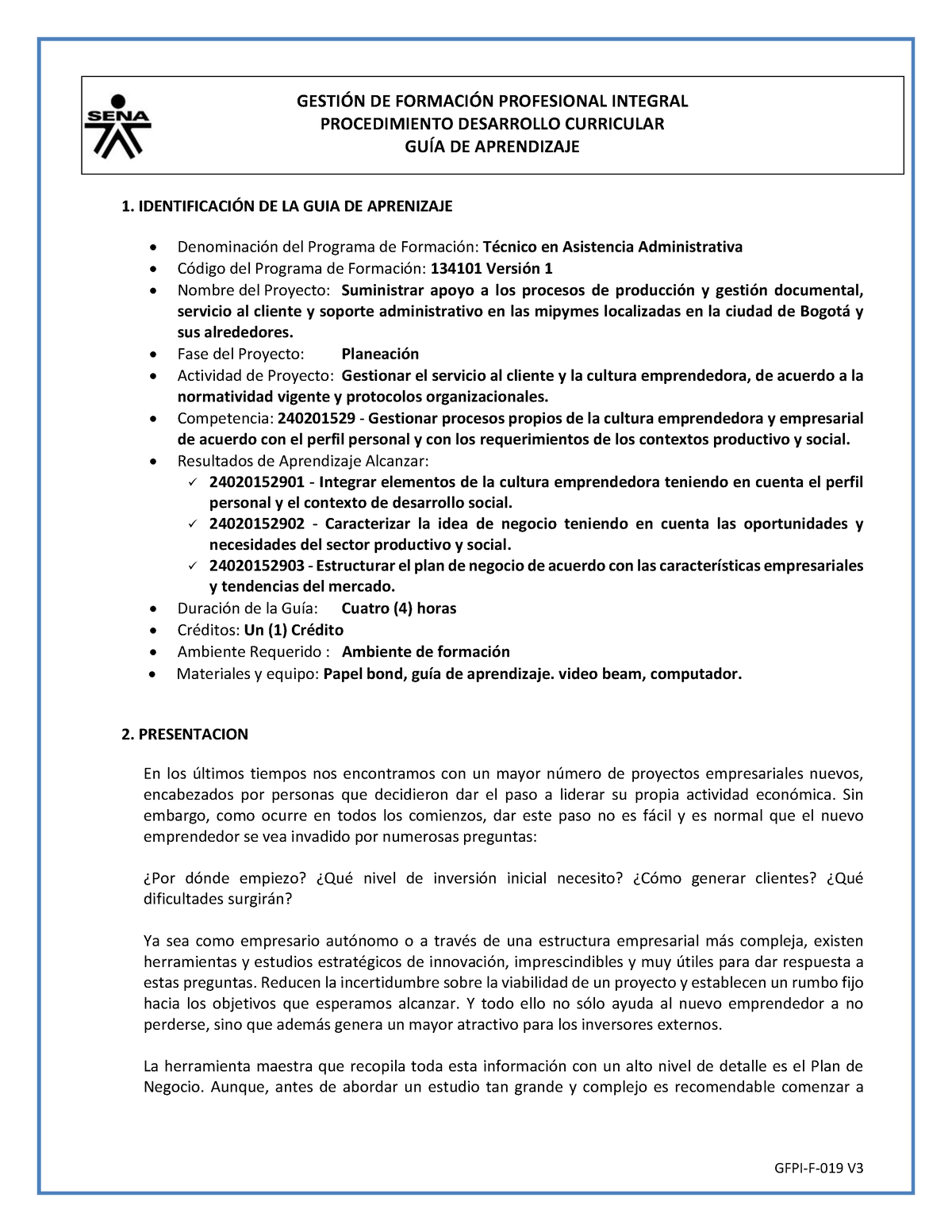 SENA

GESTIÓN DE FORMACIÓN PROFESIONAL INTEGRAL
PROCEDIMIENTO DESARROLLO CURRICULAR
GUÍA DE APRENDIZAJE

1. IDENTIFICACIÓN DE LA GUIA DE APRENIZAJE

• Denominación del Programa de Formación: Técnico en Asistencia Administrativa
• Código del Programa de Formación: 134101 Versión 1
• Nombre del Proyecto: Suministrar apoyo a los procesos de producción y gestión documental, servicio al cliente y soporte administrativo en las mipymes localizadas en la ciudad de Bogotá y sus alrededores.
• Fase del Proyecto: Planeación
• Actividad de Proyecto: Gestionar el servicio al cliente y la cultura emprendedora, de acuerdo a la normatividad vigente y protocolos organizacionales.
• Competencia: 240201529 - Gestionar procesos propios de la cultura emprendedora y empresarial de acuerdo con el perfil personal y con los requerimientos de los contextos productivo y social.
• Resultados de Aprendizaje Alcanzar:
✓ 24020152901 - Integrar elementos de la cultura emprendedora teniendo en cuenta el perfil personal y el contexto de desarrollo social.
✓ 24020152902 - Caracterizar la idea de negocio teniendo en cuenta las oportunidades y necesidades del sector productivo y social.
✓ 24020152903 - Estructurar el plan de negocio de acuerdo con las características empresariales y tendencias del mercado.
• Duración de la Guía: Cuatro (4) horas
• Créditos: Un (1) Crédito
• Ambiente Requerido : Ambiente de formación
• Materiales y equipo: Papel bond, guía de aprendizaje. video beam, computador.

2. PRESENTACION

En los últimos tiempos nos encontramos con un mayor número de proyectos empresariales nuevos, encabezados por personas que decidieron dar el paso a liderar su propia actividad económica. Sin embargo, como ocurre en todos los comienzos, dar este paso no es fácil y es normal que el nuevo emprendedor se vea invadido por numerosas preguntas:

¿Por dónde empiezo? ¿Qué nivel de inversión inicial necesito? ¿Cómo generar clientes? ¿Qué dificultades surgirán?

Ya sea como empresario autónomo o a través de una estructura empresarial más compleja, existen herramientas y estudios estratégicos de innovación, imprescindibles y muy útiles para dar respuesta a estas preguntas. Reducen la incertidumbre sobre la viabilidad de un proyecto y establecen un rumbo fijo hacia los objetivos que esperamos alcanzar. Y todo ello no sólo ayuda al nuevo emprendedor a no perderse, sino que además genera un mayor atractivo para los inversores externos.

La herramienta maestra que recopila toda esta información con un alto nivel de detalle es el Plan de Negocio. Aunque, antes de abordar un estudio tan grande y complejo es recomendable comenzar a

GFPI-F-019 V3